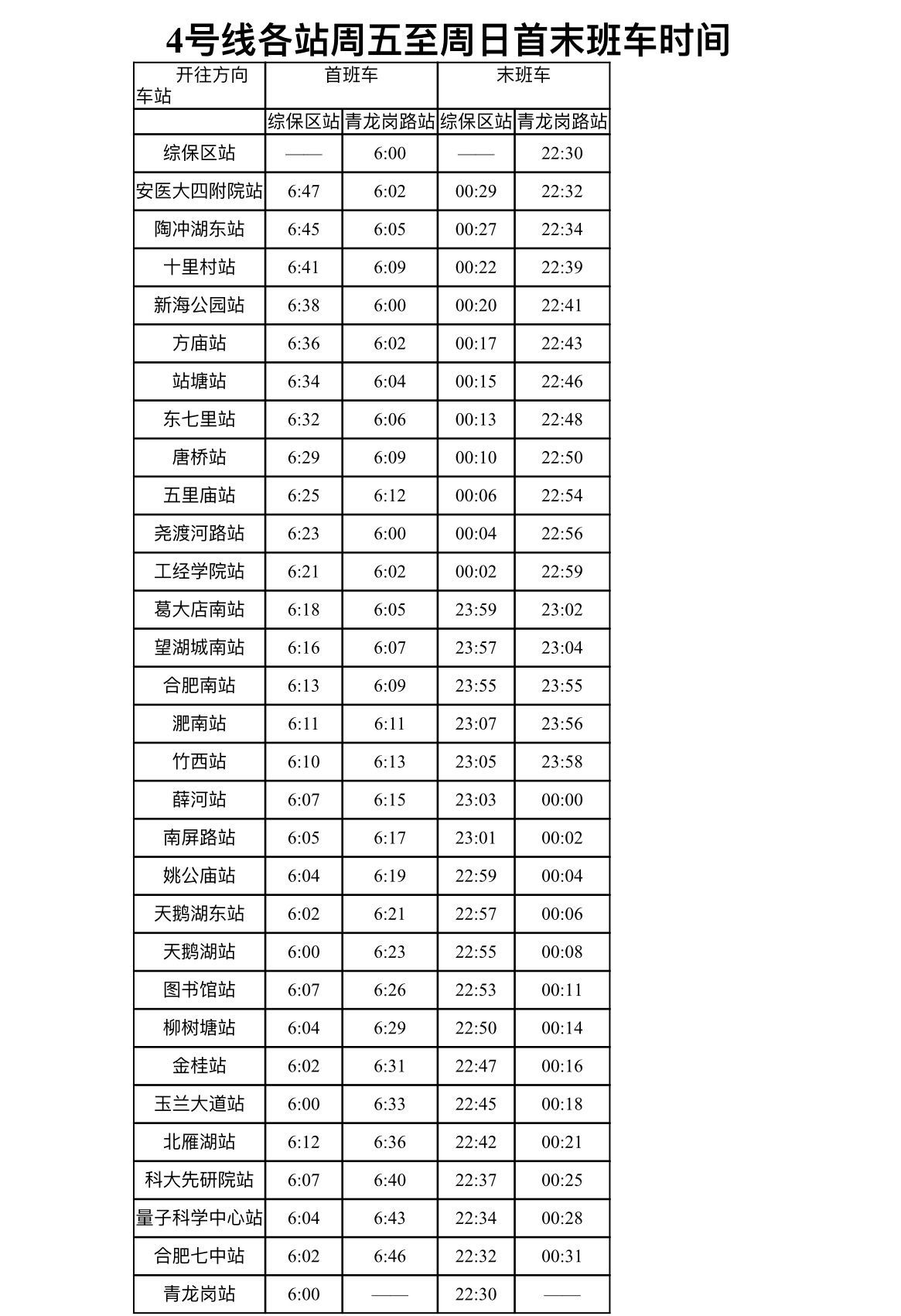 4号线各站周五至周日首末班车时间

| 开往方向 车站 | 首班车 | | 末班车 | |
|---|---|---|---|---|
| | 综保区站 | 青龙岗路站 | 综保区站 | 青龙岗路站 |
| 综保区站 | —— | 6:00 | —— | 22:30 |
| 安医大四附院站 | 6:47 | 6:02 | 00:29 | 22:32 |
| 陶冲湖东站 | 6:45 | 6:05 | 00:27 | 22:34 |
| 十里村站 | 6:41 | 6:09 | 00:22 | 22:39 |
| 新海公园站 | 6:38 | 6:00 | 00:20 | 22:41 |
| 方庙站 | 6:36 | 6:02 | 00:17 | 22:43 |
| 站塘站 | 6:34 | 6:04 | 00:15 | 22:46 |
| 东七里站 | 6:32 | 6:06 | 00:13 | 22:48 |
| 唐桥站 | 6:29 | 6:09 | 00:10 | 22:50 |
| 五里庙站 | 6:25 | 6:12 | 00:06 | 22:54 |
| 尧渡河路站 | 6:23 | 6:00 | 00:04 | 22:56 |
| 工经学院站 | 6:21 | 6:02 | 00:02 | 22:59 |
| 葛大店南站 | 6:18 | 6:05 | 23:59 | 23:02 |
| 望湖城南站 | 6:16 | 6:07 | 23:57 | 23:04 |
| 合肥南站 | 6:13 | 6:09 | 23:55 | 23:55 |
| 淝南站 | 6:11 | 6:11 | 23:07 | 23:56 |
| 竹西站 | 6:10 | 6:13 | 23:05 | 23:58 |
| 薛河站 | 6:07 | 6:15 | 23:03 | 00:00 |
| 南屏路站 | 6:05 | 6:17 | 23:01 | 00:02 |
| 姚公庙站 | 6:04 | 6:19 | 22:59 | 00:04 |
| 天鹅湖东站 | 6:02 | 6:21 | 22:57 | 00:06 |
| 天鹅湖站 | 6:00 | 6:23 | 22:55 | 00:08 |
| 图书馆站 | 6:07 | 6:26 | 22:53 | 00:11 |
| 柳树塘站 | 6:04 | 6:29 | 22:50 | 00:14 |
| 金桂站 | 6:02 | 6:31 | 22:47 | 00:16 |
| 玉兰大道站 | 6:00 | 6:33 | 22:45 | 00:18 |
| 北雁湖站 | 6:12 | 6:36 | 22:42 | 00:21 |
| 科大先研院站 | 6:07 | 6:40 | 22:37 | 00:25 |
| 量子科学中心站 | 6:04 | 6:43 | 22:34 | 00:28 |
| 合肥七中站 | 6:02 | 6:46 | 22:32 | 00:31 |
| 青龙岗站 | 6:00 | —— | 22:30 | —— |